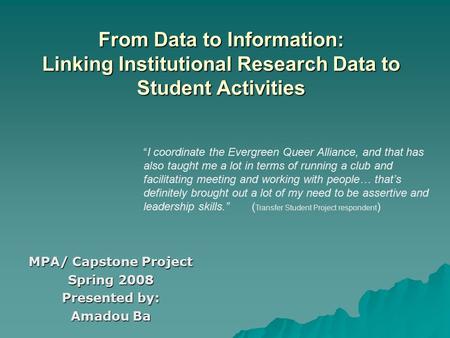 From Data to Information:
Linking Institutional Research Data to Student Activities

"I coordinate the Evergreen Queer Alliance, and that has also taught me a lot in terms of running a club and facilitating meeting and working with people… that's definitely brought out a lot of my need to be assertive and leadership skills." (Transfer Student Project respondent)

MPA/ Capstone Project
Spring 2008
Presented by:
Amadou Ba